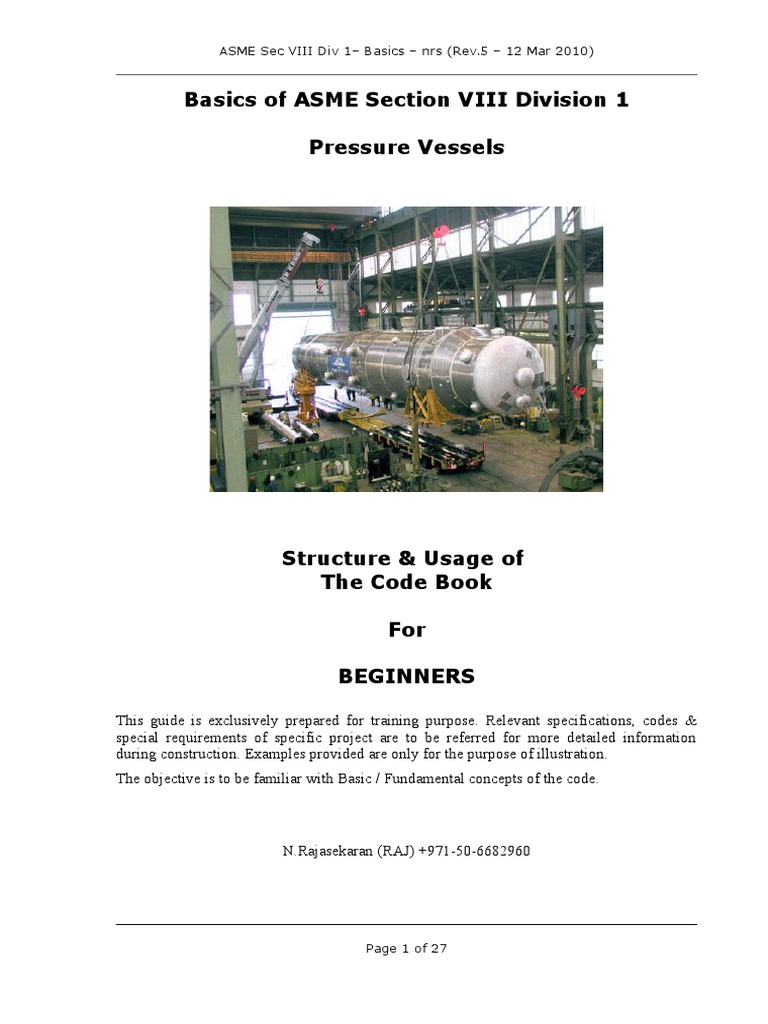 ASME Sec VIII Div 1– Basics – nrs (Rev.5 – 12 Mar 2010)

Basics of ASME Section VIII Division 1

Pressure Vessels

Structure & Usage of
The Code Book

For

BEGINNERS

This guide is exclusively prepared for training purpose. Relevant specifications, codes & special requirements of specific project are to be referred for more detailed information during construction. Examples provided are only for the purpose of illustration.

The objective is to be familiar with Basic / Fundamental concepts of the code.

N.Rajasekaran (RAJ) +971-50-6682960

Page 1 of 27